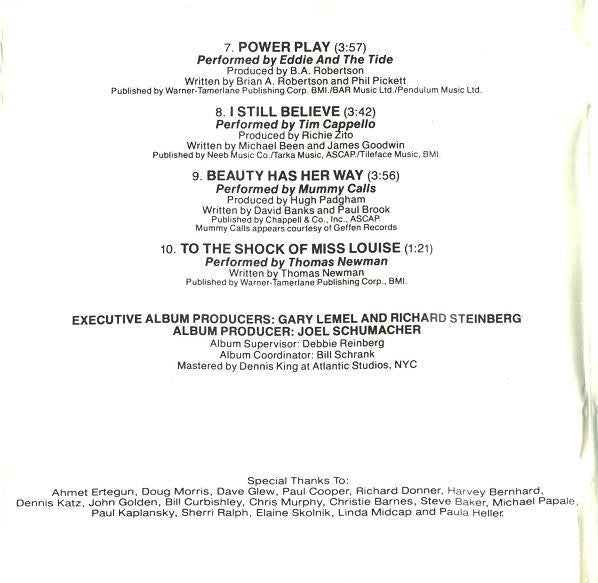 7. POWER PLAY (3:57)
Performed by Eddie And The Tide
Produced by B.A. Robertson
Written by Brian A. Robertson and Phil Pickett
Published by Warner-Tamerlane Publishing Corp. BMI./BAR Music Ltd./Pendulum Music Ltd.

8. I STILL BELIEVE (3:42)
Performed by Tim Cappello
Produced by Richie Zito
Written by Michael Been and James Goodwin
Published by Neeb Music Co./Tarka Music, ASCAP./Tileface Music, BMI.

9. BEAUTY HAS HER WAY (3:56)
Performed by Mummy Calls
Produced by Hugh Padgham
Written by David Banks and Paul Brook
Published by Chappell & Co., Inc., ASCAP.
Mummy Calls appears courtesy of Geffen Records

10. TO THE SHOCK OF MISS LOUISE (1:21)
Performed by Thomas Newman
Written by Thomas Newman
Published by Warner-Tamerlane Publishing Corp., BMI.

EXECUTIVE ALBUM PRODUCERS: GARY LEMEL AND RICHARD STEINBERG
ALBUM PRODUCER: JOEL SCHUMACHER
Album Supervisor: Debbie Reinberg
Album Coordinator: Bill Schrank
Mastered by Dennis King at Atlantic Studios, NYC

Special Thanks To:
Ahmet Ertegun, Doug Morris, Dave Glew, Paul Cooper, Richard Donner, Harvey Bernhard, Dennis Katz, John Golden, Bill Curbishley, Chris Murphy, Christie Barnes, Steve Baker, Michael Papale, Paul Kaplansky, Sherri Ralph, Elaine Skolnik, Linda Midcap and Paula Heller.